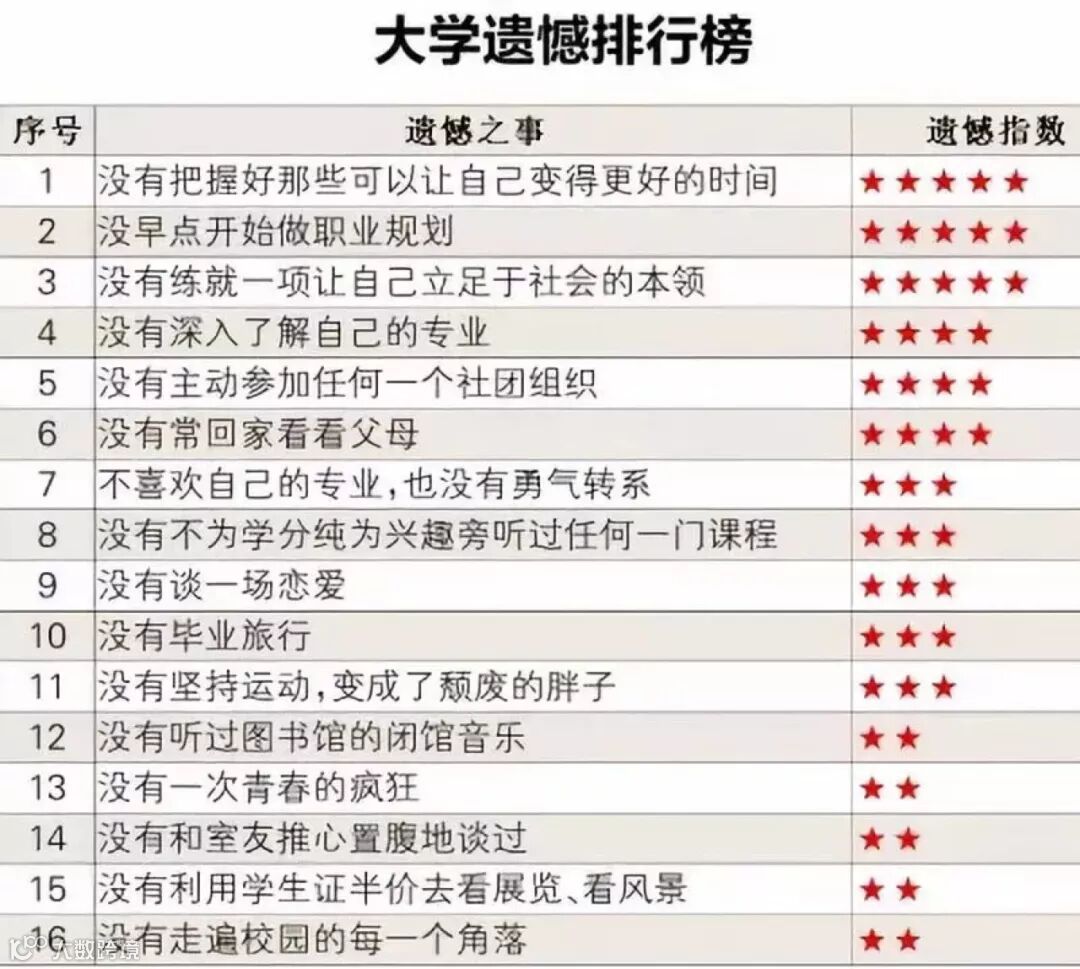 大学遗憾排行榜

| 序号 | 遗憾之事 | 遗憾指数 |
|---|---|---|
| 1 | 没有把握好那些可以让自己变得更好的时间 | ★★★★★ |
| 2 | 没早点开始做职业规划 | ★★★★★ |
| 3 | 没有练就一项让自己立足于社会的本领 | ★★★★★ |
| 4 | 没有深入了解自己的专业 | ★★★★ |
| 5 | 没有主动参加任何一个社团组织 | ★★★★ |
| 6 | 没有常回家看看父母 | ★★★★ |
| 7 | 不喜欢自己的专业,也没有勇气转系 | ★★★ |
| 8 | 没有不为学分纯为兴趣旁听过任何一门课程 | ★★★ |
| 9 | 没有谈一场恋爱 | ★★★ |
| 10 | 没有毕业旅行 | ★★★ |
| 11 | 没有坚持运动,变成了颓废的胖子 | ★★★ |
| 12 | 没有听过图书馆的闭馆音乐 | ★★ |
| 13 | 没有一次青春的疯狂 | ★★ |
| 14 | 没有和室友推心置腹地谈过 | ★★ |
| 15 | 没有利用学生证半价去看展览、看风景 | ★★ |
| 16 | 没有走遍校园的每一个角落 | ★★ |

大数跨境